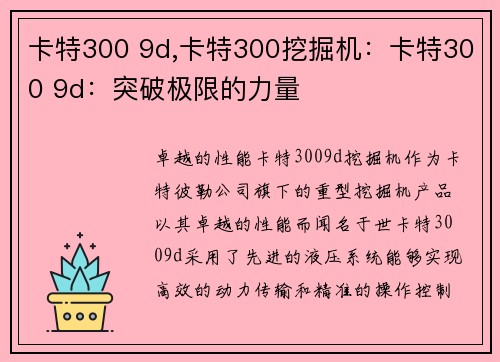 卡特300 9d,卡特300挖掘机：卡特300 9d：突破极限的力量

卓越的性能卡特3009d挖掘机作为卡特彼勒公司旗下的重型挖掘机产品以其卓越的性能而闻名于世卡特3009d采用了先进的液压系统能够实现高效的动力传输和精准的操作控制